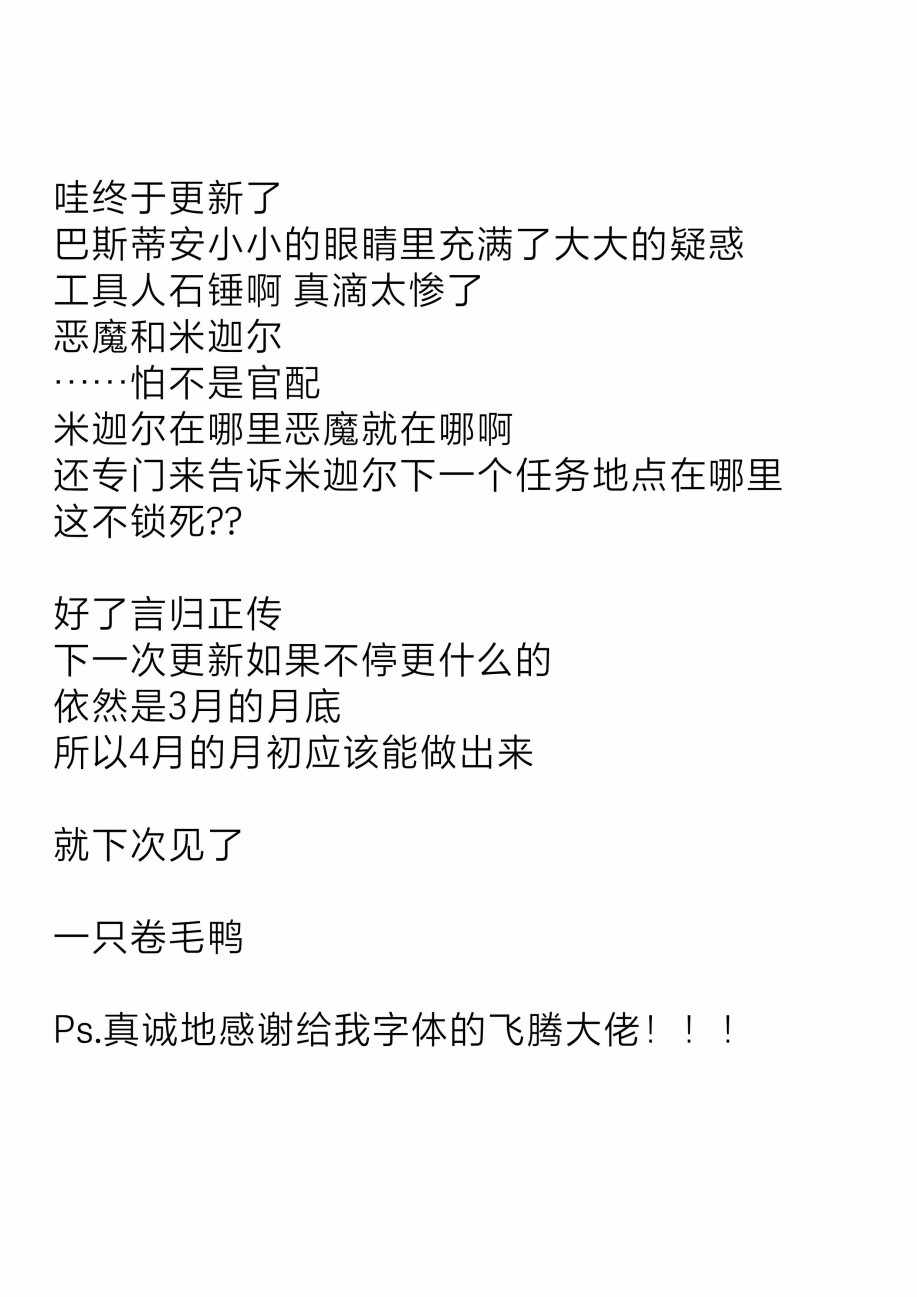 哇终于更新了
巴斯蒂安小小的眼睛里充满了大大的疑惑
工具人石锤啊 真滴太惨了
恶魔和米迦尔
……怕不是官配
米迦尔在哪里恶魔就在哪啊
还专门来告诉米迦尔下一个任务地点在哪里
这不锁死??

好了言归正传
下一次更新如果不停更什么的
依然是3月的月底
所以4月的月初应该能做出来

就下次见了

一只卷毛鸭

Ps.真诚地感谢给我字体的飞腾大佬！！！